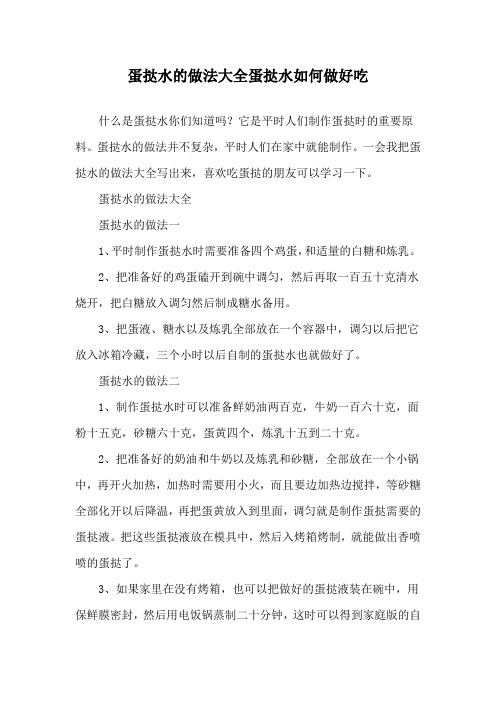 蛋挞水的做法大全蛋挞水如何做好吃

什么是蛋挞水你们知道吗？它是平时人们制作蛋挞时的重要原料。蛋挞水的做法并不复杂，平时人们在家中就能制作。一会我把蛋挞水的做法大全写出来，喜欢吃蛋挞的朋友可以学习一下。

蛋挞水的做法大全

蛋挞水的做法一

1、平时制作蛋挞水时需要准备四个鸡蛋，和适量的白糖和炼乳。

2、把准备好的鸡蛋磕开到碗中调匀，然后再取一百五十克清水烧开，把白糖放入调匀然后制成糖水备用。

3、把蛋液、糖水以及炼乳全部放在一个容器中，调匀以后把它放入冰箱冷藏，三个小时以后自制的蛋挞水也就做好了。

蛋挞水的做法二

1、制作蛋挞水时可以准备鲜奶油两百克，牛奶一百六十克，面粉十五克，砂糖六十克，蛋黄四个，炼乳十五到二十克。

2、把准备好的奶油和牛奶以及炼乳和砂糖，全部放在一个小锅中，再开火加热，加热时需要用小火，而且要边加热边搅拌，等砂糖全部化开以后降温，再把蛋黄放入到里面，调匀就是制作蛋挞需要的蛋挞液。把这些蛋挞液放在模具中，然后入烤箱烤制，就能做出香喷喷的蛋挞了。

3、如果家里在没有烤箱，也可以把做好的蛋挞液装在碗中，用保鲜膜密封，然后用电饭锅蒸制二十分钟，这时可以得到家庭版的自